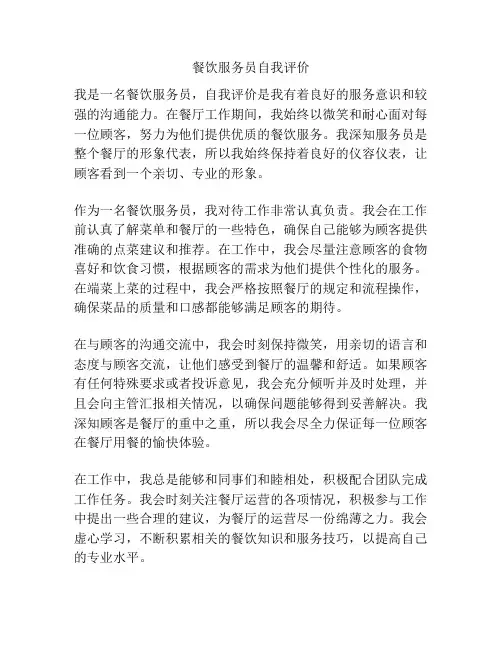 餐饮服务员自我评价

我是一名餐饮服务员，自我评价是我有着良好的服务意识和较强的沟通能力。在餐厅工作期间，我始终以微笑和耐心面对每一位顾客，努力为他们提供优质的餐饮服务。我深知服务员是整个餐厅的形象代表，所以我始终保持着良好的仪容仪表，让顾客看到一个亲切、专业的形象。

作为一名餐饮服务员，我对待工作非常认真负责。我会在工作前认真了解菜单和餐厅的一些特色，确保自己能够为顾客提供准确的点菜建议和推荐。在工作中，我会尽量注意顾客的食物喜好和饮食习惯，根据顾客的需求为他们提供个性化的服务。在端菜上菜的过程中，我会严格按照餐厅的规定和流程操作，确保菜品的质量和口感都能够满足顾客的期待。

在与顾客的沟通交流中，我会时刻保持微笑，用亲切的语言和态度与顾客交流，让他们感受到餐厅的温馨和舒适。如果顾客有任何特殊要求或者投诉意见，我会充分倾听并及时处理，并且会向主管汇报相关情况，以确保问题能够得到妥善解决。我深知顾客是餐厅的重中之重，所以我会尽全力保证每一位顾客在餐厅用餐的愉快体验。

在工作中，我总是能够和同事们和睦相处，积极配合团队完成工作任务。我会时刻关注餐厅运营的各项情况，积极参与工作中提出一些合理的建议，为餐厅的运营尽一份绵薄之力。我会虚心学习，不断积累相关的餐饮知识和服务技巧，以提高自己的专业水平。